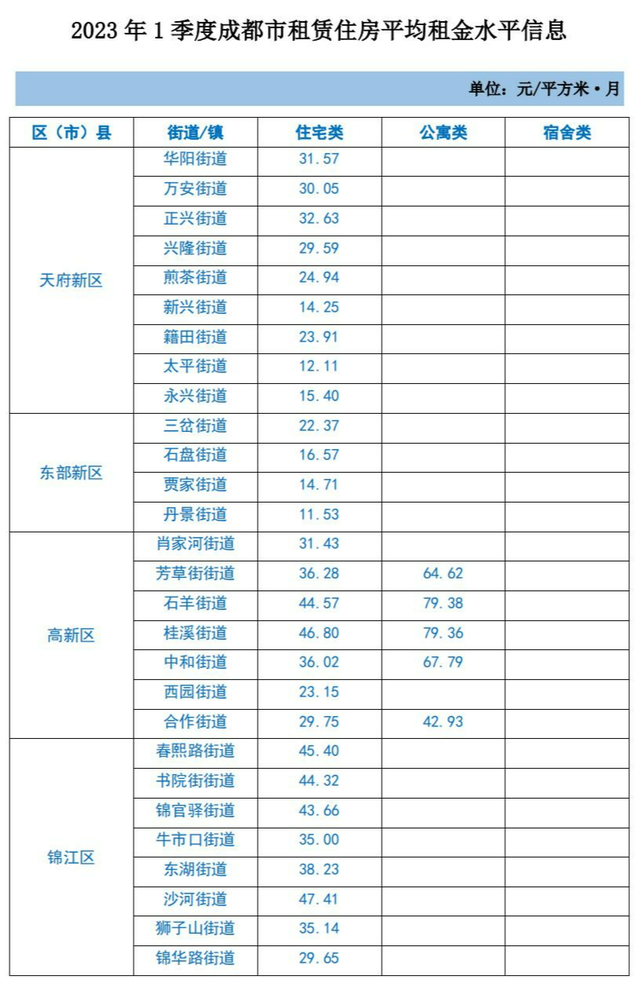 2023 年 1 季度成都市租赁住房平均租金水平信息

单位：元/平方米·月

| 区（市）县 | 街道/镇 | 住宅类 | 公寓类 | 宿舍类 |
|---|---|---|---|---|
| 天府新区 | 华阳街道 | 31.57 | | |
| | 万安街道 | 30.05 | | |
| | 正兴街道 | 32.63 | | |
| | 兴隆街道 | 29.59 | | |
| | 煎茶街道 | 24.94 | | |
| | 新兴街道 | 14.25 | | |
| | 籍田街道 | 23.91 | | |
| | 太平街道 | 12.11 | | |
| | 永兴街道 | 15.40 | | |
| 东部新区 | 三岔街道 | 22.37 | | |
| | 石盘街道 | 16.57 | | |
| | 贾家街道 | 14.71 | | |
| | 丹景街道 | 11.53 | | |
| 高新区 | 肖家河街道 | 31.43 | | |
| | 芳草街街道 | 36.28 | 64.62 | |
| | 石羊街道 | 44.57 | 79.38 | |
| | 桂溪街道 | 46.80 | 79.36 | |
| | 中和街道 | 36.02 | 67.79 | |
| | 西园街道 | 23.15 | | |
| | 合作街道 | 29.75 | 42.93 | |
| 锦江区 | 春熙路街道 | 45.40 | | |
| | 书院街街道 | 44.32 | | |
| | 锦官驿街道 | 43.66 | | |
| | 牛市口街道 | 35.00 | | |
| | 东湖街道 | 38.23 | | |
| | 沙河街道 | 47.41 | | |
| | 狮子山街道 | 35.14 | | |
| | 锦华路街道 | 29.65 | | |